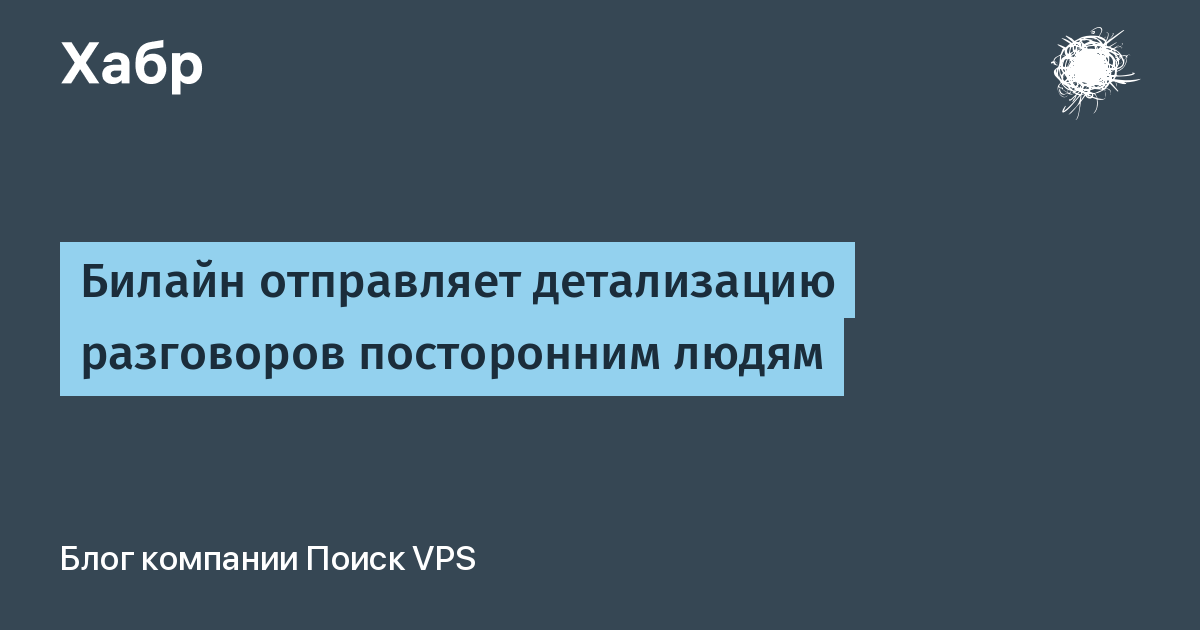 Хабр

Билайн отправляет детализацию разговоров посторонним людям

Блог компании Поиск VPS